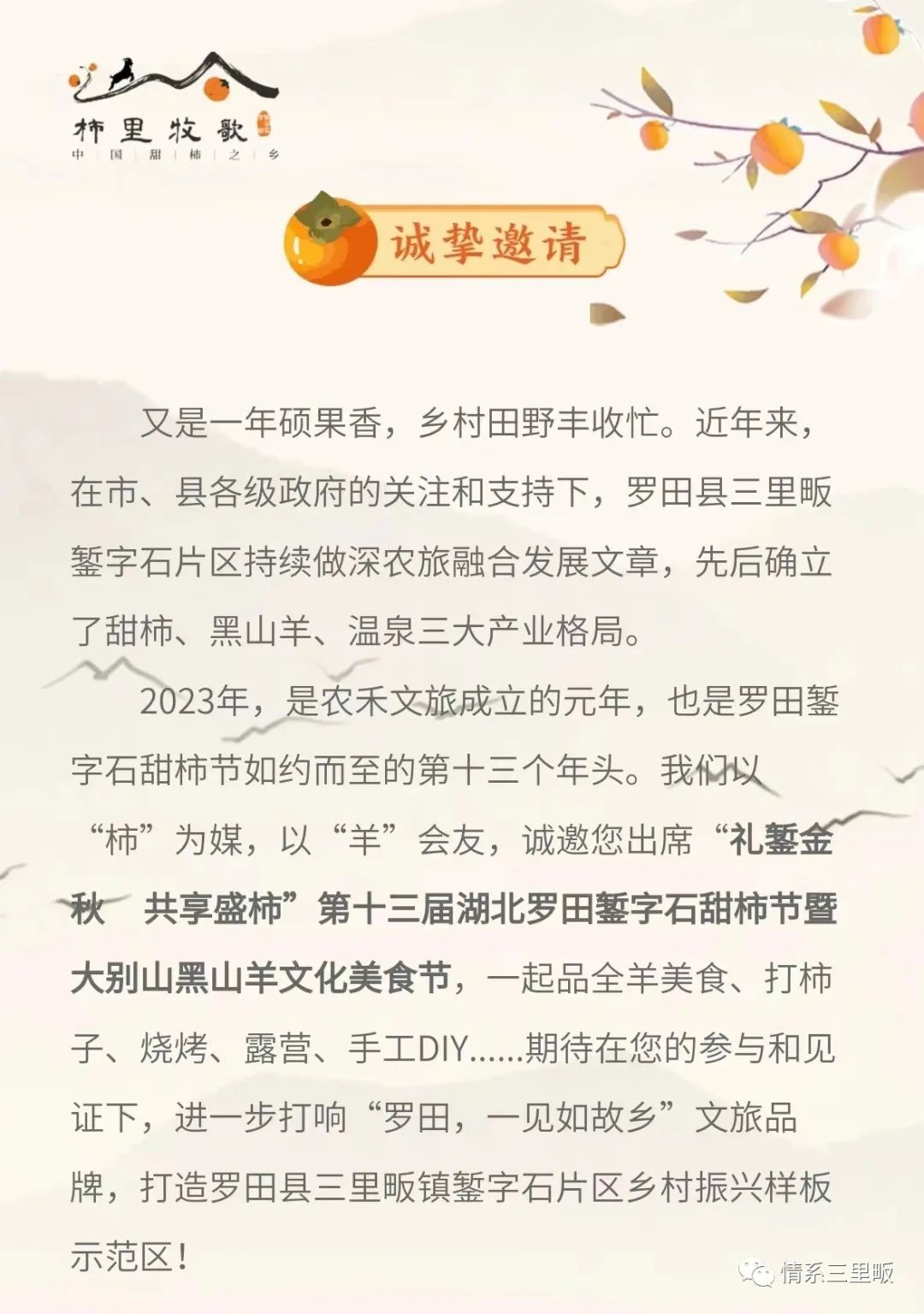 柿里牧歌
中国甜柿之乡

诚挚邀请

又是一年硕果香，乡村田野丰收忙。近年来，在市、县各级政府的关注和支持下，罗田县三里畈錾字石片区持续做深农旅融合发展文章，先后确立了甜柿、黑山羊、温泉三大产业格局。

2023年，是农禾文旅成立的元年，也是罗田錾字石甜柿节如约而至的第十三个年头。我们以“柿”为媒，以“羊”会友，诚邀您出席“礼錾金秋 共享盛柿”第十三届湖北罗田錾字石甜柿节暨大别山黑山羊文化美食节，一起品全羊美食、打柿子、烧烤、露营、手工DIY......期待在您的参与和见证下，进一步打响“罗田，一见如故乡”文旅品牌，打造罗田县三里畈镇錾字石片区乡村振兴样板示范区！

情系三里畈